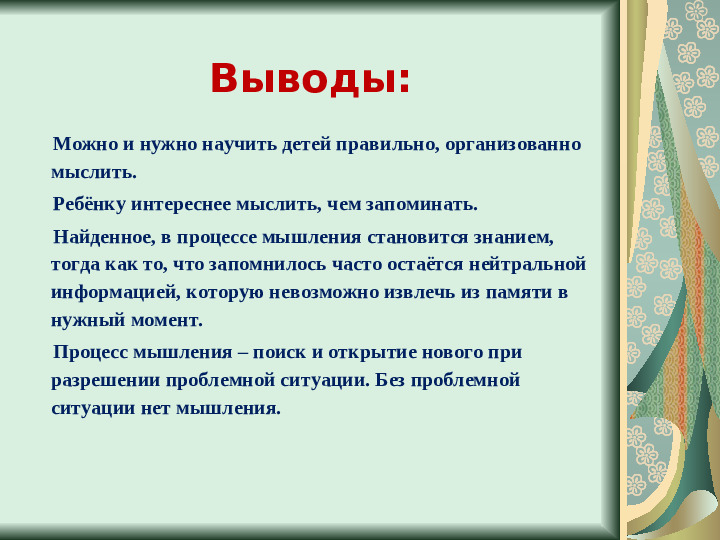 Выводы:

Можно и нужно научить детей правильно, организованно мыслить.

Ребёнку интереснее мыслить, чем запоминать.

Найденное, в процессе мышления становится знанием, тогда как то, что запомнилось часто остаётся нейтральной информацией, которую невозможно извлечь из памяти в нужный момент.

Процесс мышления – поиск и открытие нового при разрешении проблемной ситуации. Без проблемной ситуации нет мышления.